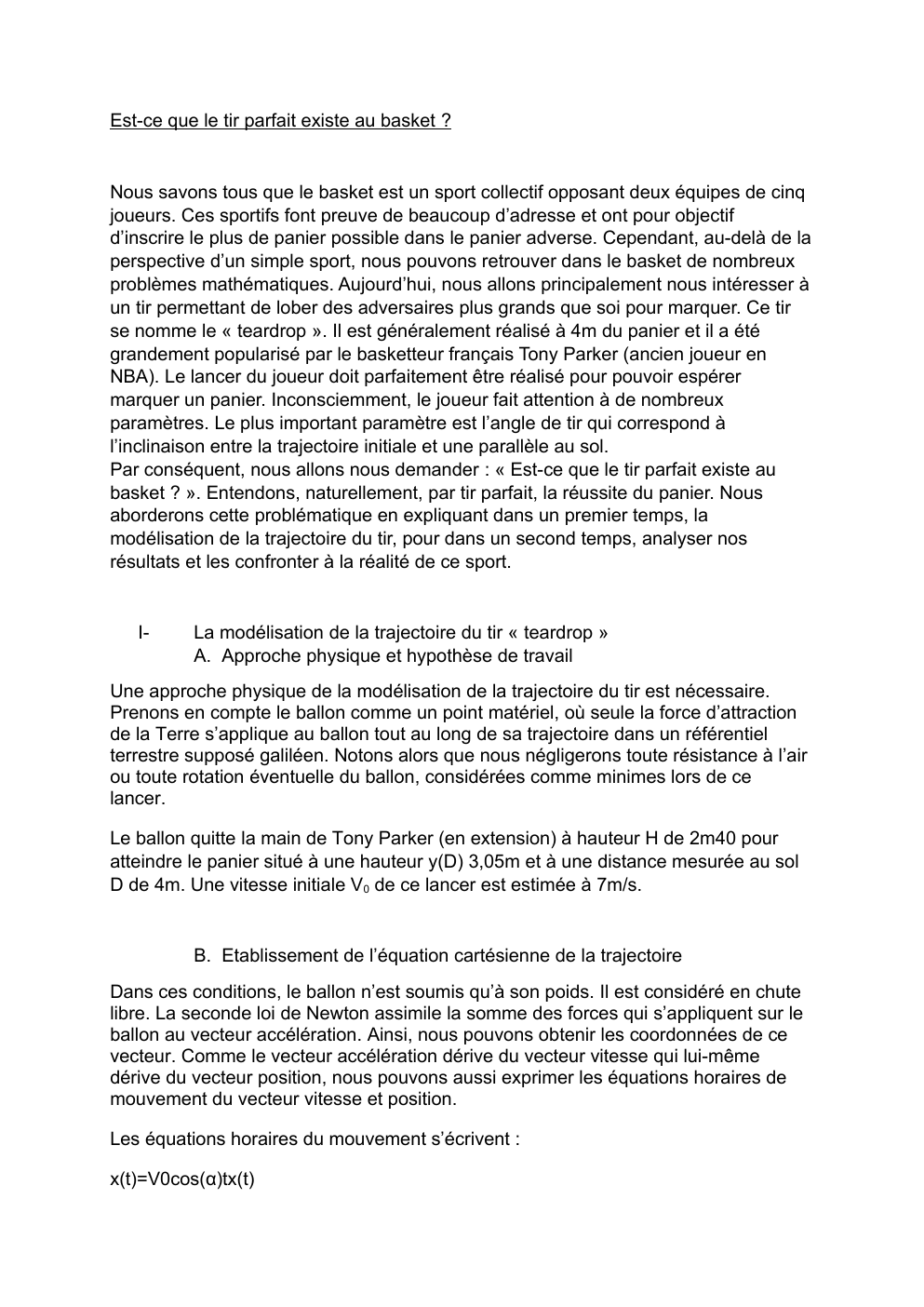 Est-ce que le tir parfait existe au basket ?

Nous savons tous que le basket est un sport collectif opposant deux équipes de cinq joueurs. Ces sportifs font preuve de beaucoup d'adresse et ont pour objectif d'inscrire le plus de panier possible dans le panier adverse. Cependant, au-delà de la perspective d'un simple sport, nous pouvons retrouver dans le basket de nombreux problèmes mathématiques. Aujourd'hui, nous allons principalement nous intéresser à un tir permettant de lober des adversaires plus grands que soi pour marquer. Ce tir se nomme le « teardrop ». Il est généralement réalisé à 4m du panier et il a été grandement popularisé par le basketteur français Tony Parker (ancien joueur en NBA). Le lancer du joueur doit parfaitement être réalisé pour pouvoir espérer marquer un panier. Inconsciemment, le joueur fait attention à de nombreux paramètres. Le plus important paramètre est l'angle de tir qui correspond à l'inclinaison entre la trajectoire initiale et une parallèle au sol.
Par conséquent, nous allons nous demander : « Est-ce que le tir parfait existe au basket ? ». Entendons, naturellement, par tir parfait, la réussite du panier. Nous aborderons cette problématique en expliquant dans un premier temps, la modélisation de la trajectoire du tir, pour dans un second temps, analyser nos résultats et les confronter à la réalité de ce sport.

I- La modélisation de la trajectoire du tir « teardrop »
A. Approche physique et hypothèse de travail

Une approche physique de la modélisation de la trajectoire du tir est nécessaire. Prenons en compte le ballon comme un point matériel, où seule la force d'attraction de la Terre s'applique au ballon tout au long de sa trajectoire dans un référentiel terrestre supposé galiléen. Notons alors que nous négligerons toute résistance à l'air ou toute rotation éventuelle du ballon, considérées comme minimes lors de ce lancer.

Le ballon quitte la main de Tony Parker (en extension) à hauteur H de 2m40 pour atteindre le panier situé à une hauteur y(D) 3,05m et à une distance mesurée au sol D de 4m. Une vitesse initiale $V_0$ de ce lancer est estimée à 7m/s.

B. Etablissement de l'équation cartésienne de la trajectoire

Dans ces conditions, le ballon n'est soumis qu'à son poids. Il est considéré en chute libre. La seconde loi de Newton assimile la somme des forces qui s'appliquent sur le ballon au vecteur accélération. Ainsi, nous pouvons obtenir les coordonnées de ce vecteur. Comme le vecteur accélération dérive du vecteur vitesse qui lui-même dérive du vecteur position, nous pouvons aussi exprimer les équations horaires de mouvement du vecteur vitesse et position.

Les équations horaires du mouvement s'écrivent :

x(t)=V0cos(α)tx(t)